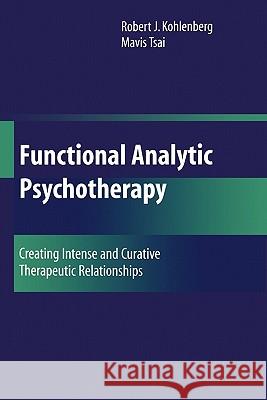 Robert J. Kohlenberg
Mavis Tsai

Functional Analytic Psychotherapy

Creating Intense and Curative Therapeutic Relationships

Kraina Książek